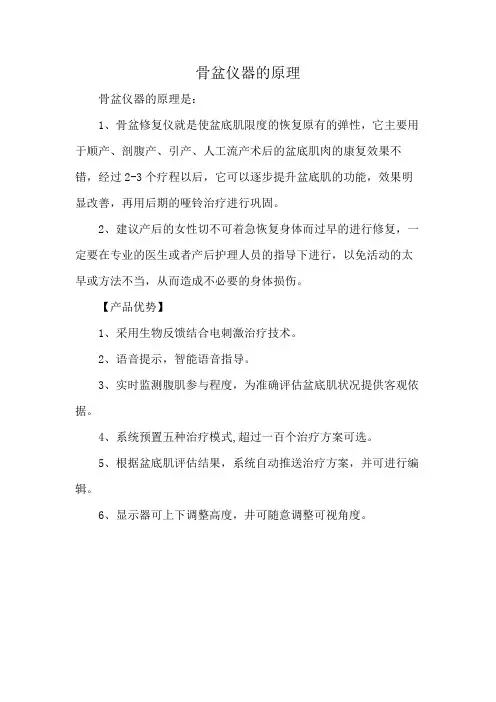 骨盆仪器的原理

骨盆仪器的原理是：

1、骨盆修复仪就是使盆底肌限度的恢复原有的弹性，它主要用于顺产、剖腹产、引产、人工流产术后的盆底肌肉的康复效果不错，经过 2-3 个疗程以后，它可以逐步提升盆底肌的功能，效果明显改善，再用后期的哑铃治疗进行巩固。

2、建议产后的女性切不可着急恢复身体而过早的进行修复，一定要在专业的医生或者产后护理人员的指导下进行，以免活动的太早或方法不当，从而造成不必要的身体损伤。

【产品优势】

1、采用生物反馈结合电刺激治疗技术。

2、语音提示，智能语音指导。

3、实时监测腹肌参与程度，为准确评估盆底肌状况提供客观依据。

4、系统预置五种治疗模式,超过一百个治疗方案可选。

5、根据盆底肌评估结果，系统自动推送治疗方案，并可进行编辑。

6、显示器可上下调整高度，并可随意调整可视角度。